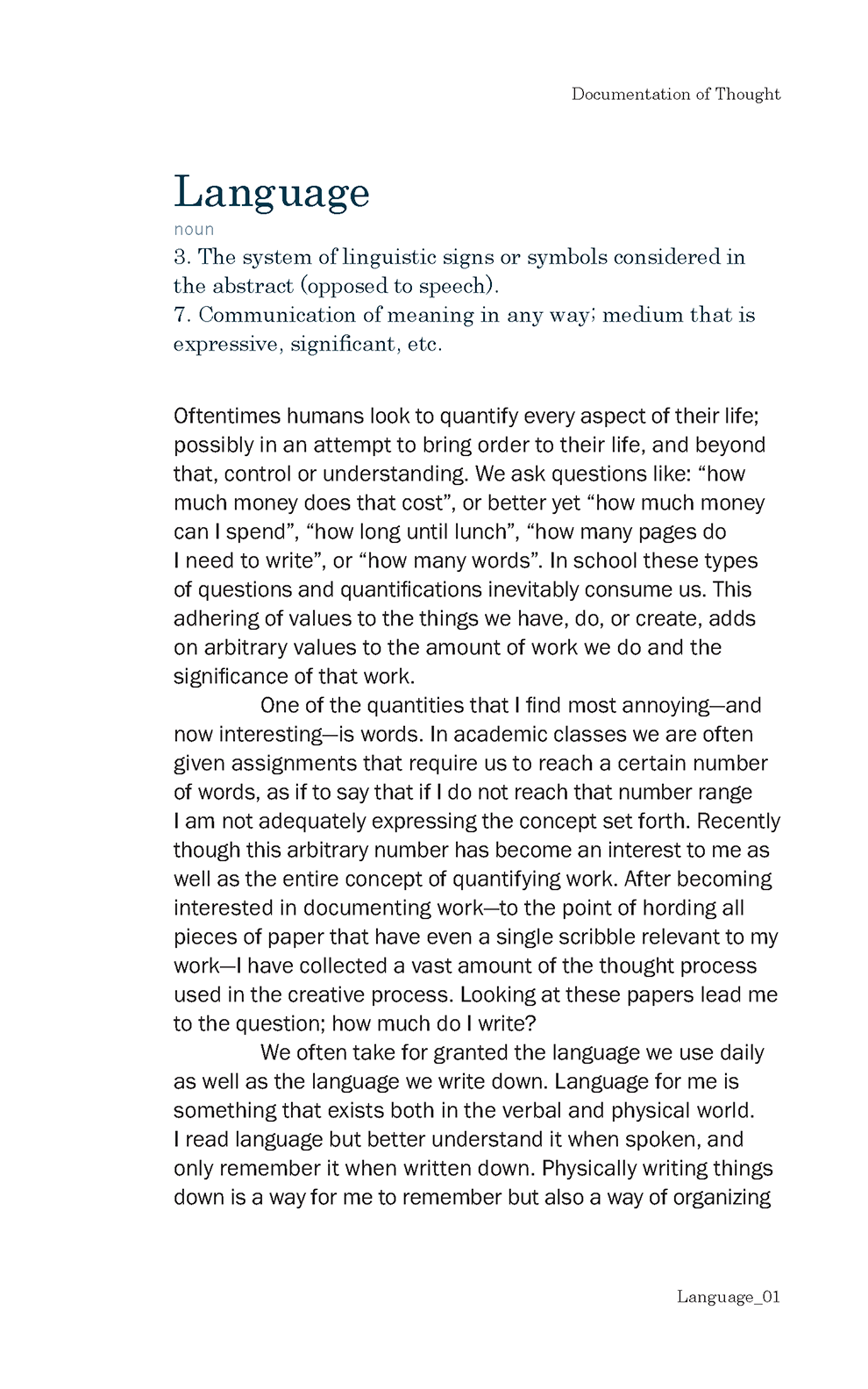 Documentation of Thought

Language

noun

3. The system of linguistic signs or symbols considered in the abstract (opposed to speech).

7. Communication of meaning in any way; medium that is expressive, significant, etc.

Oftentimes humans look to quantify every aspect of their life; possibly in an attempt to bring order to their life, and beyond that, control or understanding. We ask questions like: “how much money does that cost”, or better yet “how much money can I spend”, “how long until lunch”, “how many pages do I need to write”, or “how many words”. In school these types of questions and quantifications inevitably consume us. This adhering of values to the things we have, do, or create, adds on arbitrary values to the amount of work we do and the significance of that work.

One of the quantities that I find most annoying—and now interesting—is words. In academic classes we are often given assignments that require us to reach a certain number of words, as if to say that if I do not reach that number range I am not adequately expressing the concept set forth. Recently though this arbitrary number has become an interest to me as well as the entire concept of quantifying work. After becoming interested in documenting work—to the point of hording all pieces of paper that have even a single scribble relevant to my work—I have collected a vast amount of the thought process used in the creative process. Looking at these papers lead me to the question; how much do I write?

We often take for granted the language we use daily as well as the language we write down. Language for me is something that exists both in the verbal and physical world. I read language but better understand it when spoken, and only remember it when written down. Physically writing things down is a way for me to remember but also a way of organizing

Language_01